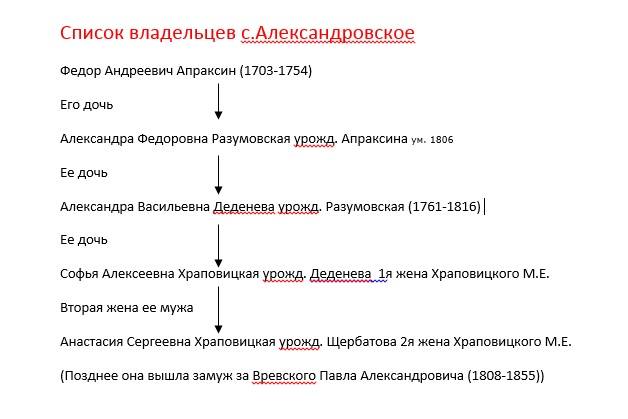 Список владельцев с.Александровское

Федор Андреевич Апраксин (1703-1754)

Его дочь

Александра Федоровна Разумовская урожд. Апраксина ум. 1806

Ее дочь

Александра Васильевна Деденева урожд. Разумовская (1761-1816)

Ее дочь

Софья Алексеевна Храповицкая урожд. Деденева 1я жена Храповицкого М.Е.

Вторая жена ее мужа

Анастасия Сергеевна Храповицкая урожд. Щербатова 2я жена Храповицкого М.Е.

(Позднее она вышла замуж за Вревского Павла Александровича (1808-1855))